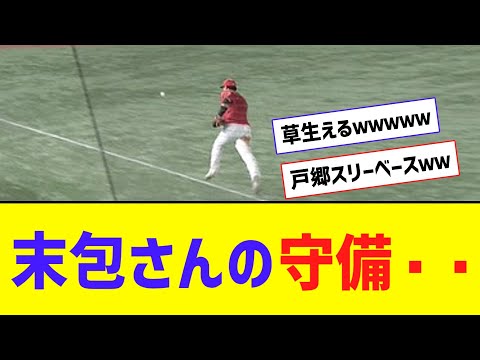 草生えるwwwww

戸郷スリーベースww

末包さんの守備・・